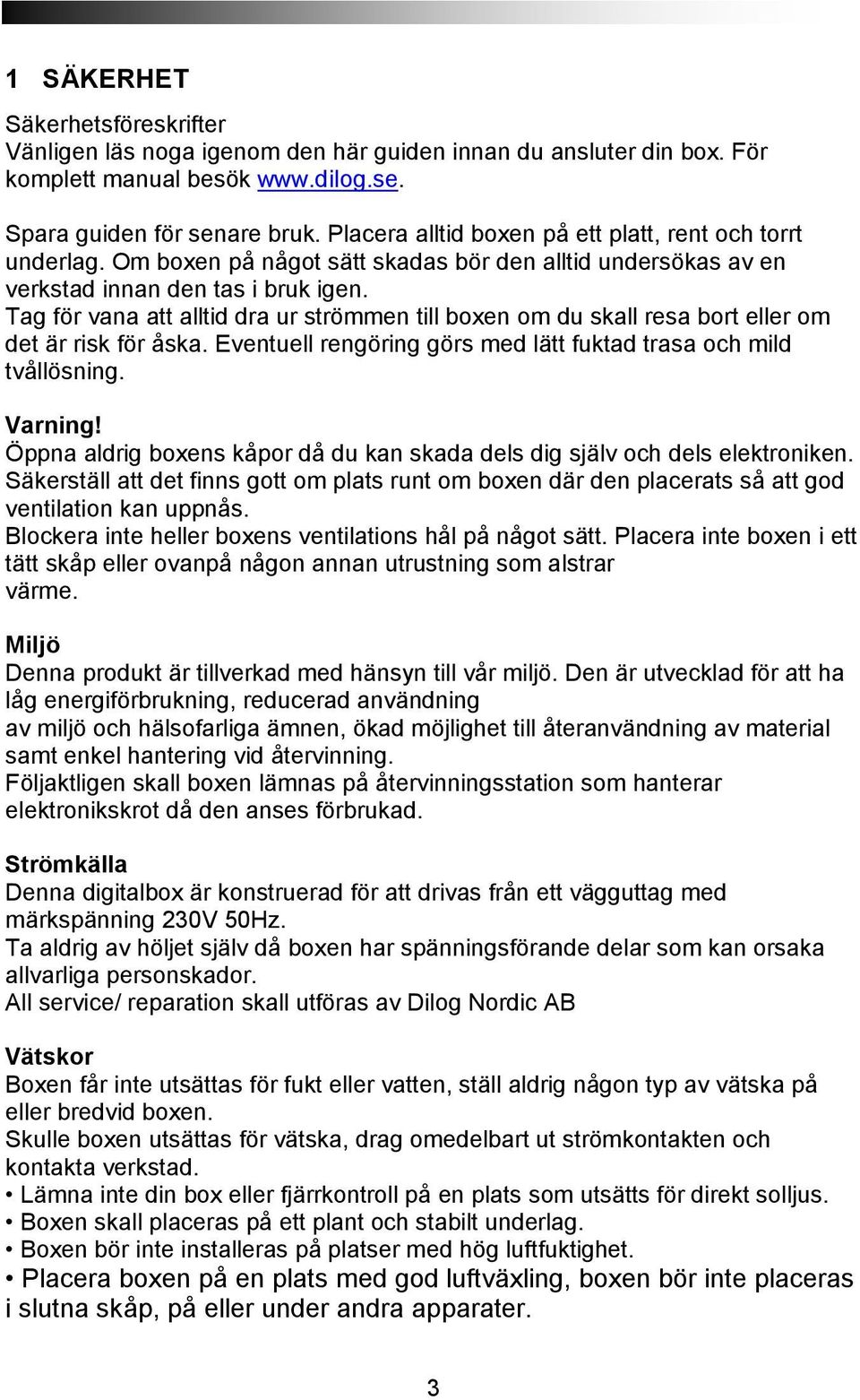 1 SÄKERHET

Säkerhetsföreskrifter
Vänligen läs noga igenom den här guiden innan du ansluter din box. För komplett manual besök www.dilog.se.

Spara guiden för senare bruk. Placera alltid boxen på ett platt, rent och torrt underlag. Om boxen på något sätt skadas bör den alltid undersökas av en verkstad innan den tas i bruk igen.
Tag för vana att alltid dra ur strömmen till boxen om du skall resa bort eller om det är risk för åska. Eventuell rengöring görs med lätt fuktad trasa och mild tvållösning.

Varning!
Öppna aldrig boxens kåpor då du kan skada dels dig själv och dels elektroniken. Säkerställ att det finns gott om plats runt om boxen där den placerats så att god ventilation kan uppnås.
Blockera inte heller boxens ventilations hål på något sätt. Placera inte boxen i ett tätt skåp eller ovanpå någon annan utrustning som alstrar värme.

Miljö
Denna produkt är tillverkad med hänsyn till vår miljö. Den är utvecklad för att ha låg energiförbrukning, reducerad användning
av miljö och hälsofarliga ämnen, ökad möjlighet till återanvändning av material samt enkel hantering vid återvinning.
Följaktligen skall boxen lämnas på återvinningsstation som hanterar elektronikskrot då den anses förbrukad.

Strömkälla
Denna digitalbox är konstruerad för att drivas från ett vägguttag med märkspänning 230V 50Hz.
Ta aldrig av höljet själv då boxen har spänningsförande delar som kan orsaka allvarliga personskador.
All service/ reparation skall utföras av Dilog Nordic AB

Vätskor
Boxen får inte utsättas för fukt eller vatten, ställ aldrig någon typ av vätska på eller bredvid boxen.
Skulle boxen utsättas för vätska, drag omedelbart ut strömkontakten och kontakta verkstad.
• Lämna inte din box eller fjärrkontroll på en plats som utsätts för direkt solljus.
• Boxen skall placeras på ett plant och stabilt underlag.
• Boxen bör inte installeras på platser med hög luftfuktighet.
• Placera boxen på en plats med god luftväxling, boxen bör inte placeras i slutna skåp, på eller under andra apparater.

3